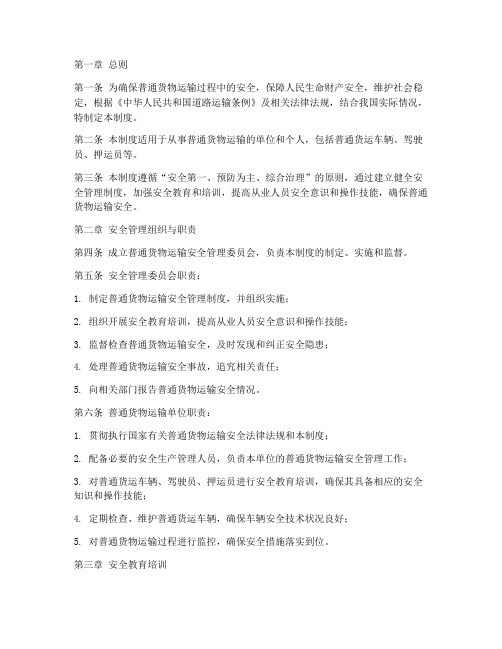 第一章 总则

第一条 为确保普通货物运输过程中的安全，保障人民生命财产安全，维护社会稳定，根据《中华人民共和国道路运输条例》及相关法律法规，结合我国实际情况，特制定本制度。

第二条 本制度适用于从事普通货物运输的单位和个人，包括普通货运车辆、驾驶员、押运员等。

第三条 本制度遵循“安全第一、预防为主、综合治理”的原则，通过建立健全安全管理制度，加强安全教育和培训，提高从业人员安全意识和操作技能，确保普通货物运输安全。

第二章 安全管理组织与职责

第四条 成立普通货物运输安全管理委员会，负责本制度的制定、实施和监督。

第五条 安全管理委员会职责：

1. 制定普通货物运输安全管理制度，并组织实施；

2. 组织开展安全教育培训，提高从业人员安全意识和操作技能；

3. 监督检查普通货物运输安全，及时发现和纠正安全隐患；

4. 处理普通货物运输安全事故，追究相关责任；

5. 向相关部门报告普通货物运输安全情况。

第六条 普通货物运输单位职责：

1. 贯彻执行国家有关普通货物运输安全法律法规和本制度；

2. 配备必要的安全生产管理人员，负责本单位的普通货物运输安全管理工作；

3. 对普通货运车辆、驾驶员、押运员进行安全教育培训，确保其具备相应的安全知识和操作技能；

4. 定期检查、维护普通货运车辆，确保车辆安全技术状况良好；

5. 对普通货物运输过程进行监控，确保安全措施落实到位。

第三章 安全教育培训